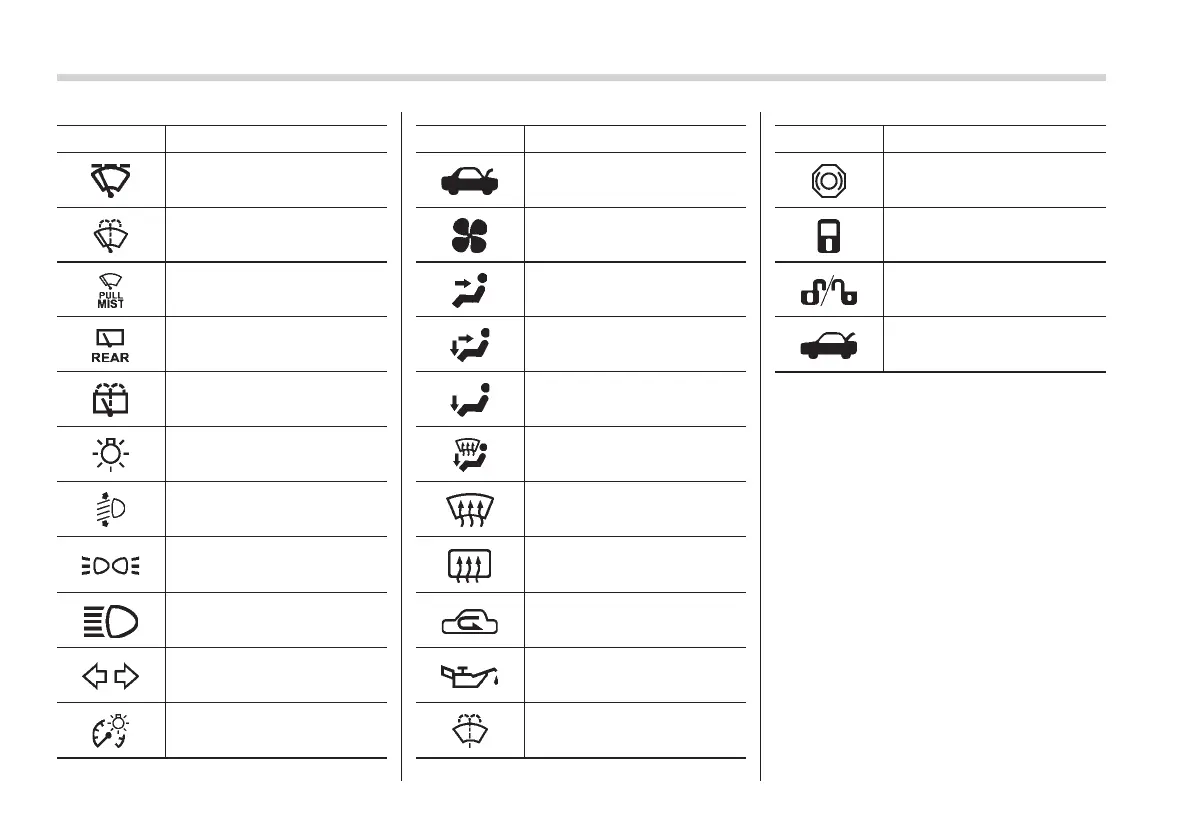 PULL
MIST

REAR